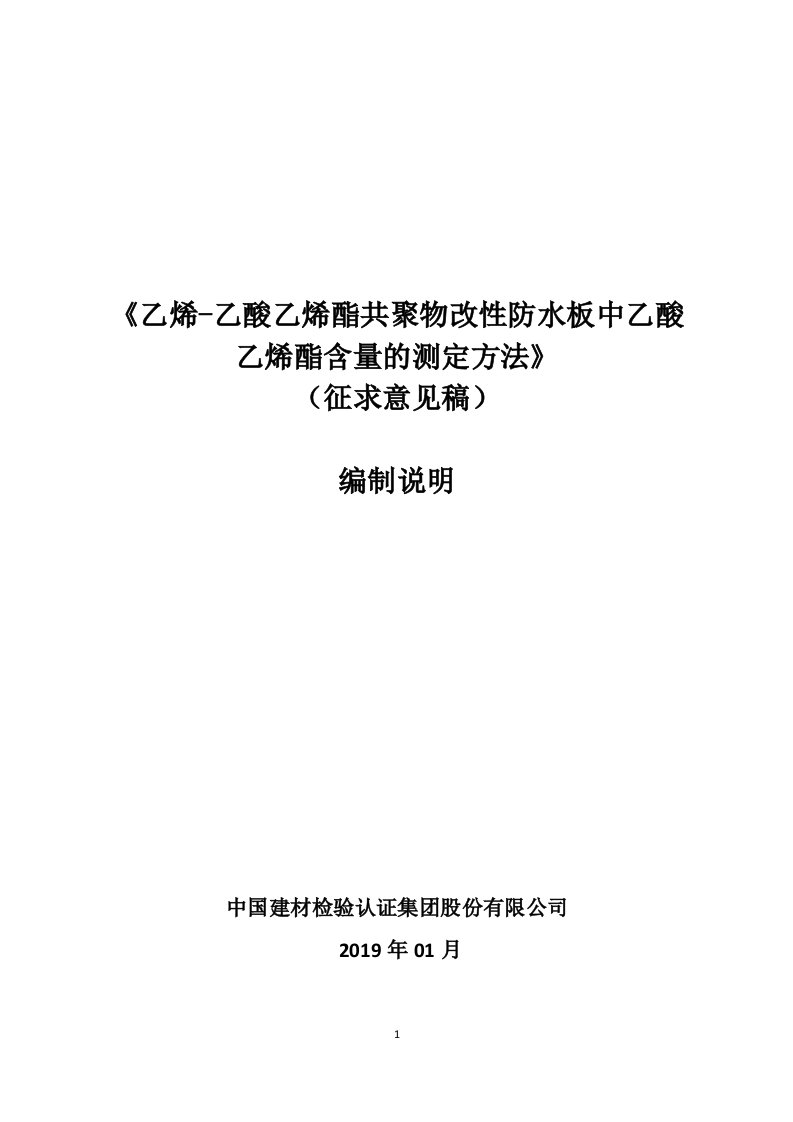 《乙烯-乙酸乙烯酯共聚物改性防水板中乙酸乙烯酯含量的测定方法》
（征求意见稿）

编制说明

中国建材检验认证集团股份有限公司
2019 年 01 月

1